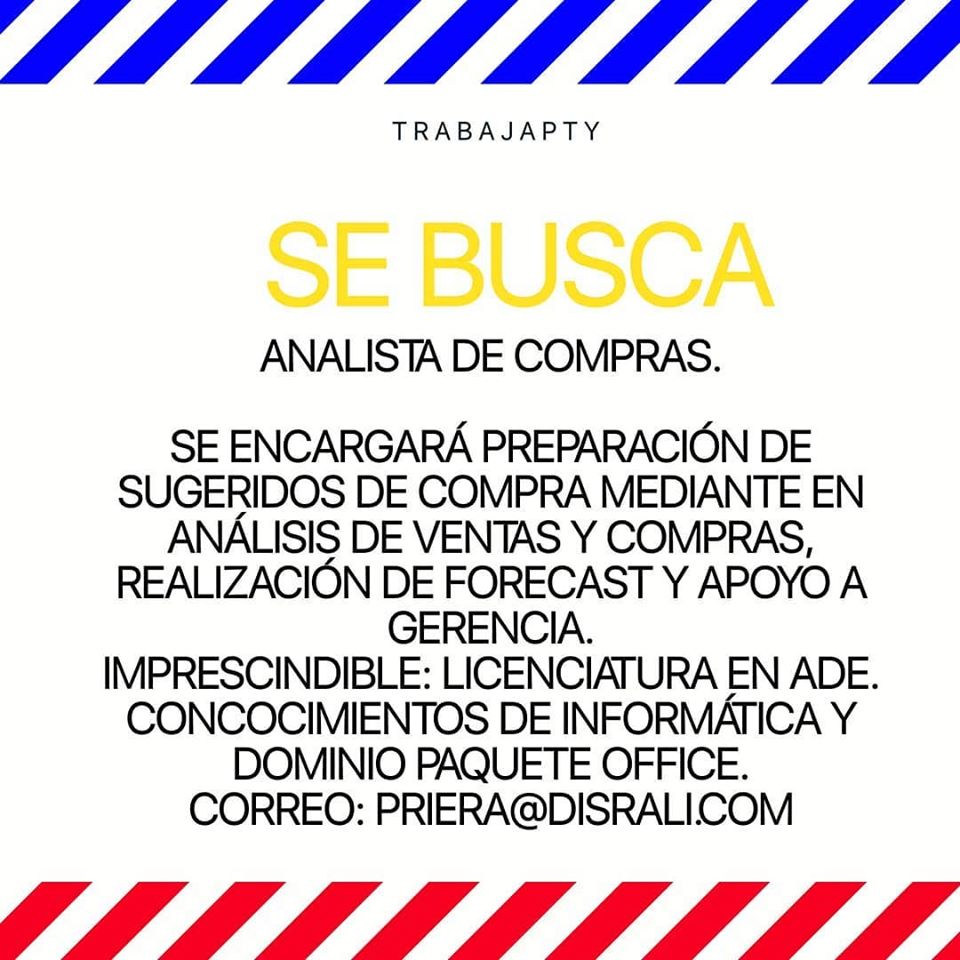 TRABAJAPTY

SE BUSCA

ANALISTA DE COMPRAS.

SE ENCARGARÁ PREPARACIÓN DE SUGERIDOS DE COMPRA MEDIANTE EN ANÁLISIS DE VENTAS Y COMPRAS, REALIZACIÓN DE FORECAST Y APOYO A GERENCIA.
IMPRESCINDIBLE: LICENCIATURA EN ADE.
CONCOCIMIENTOS DE INFORMÁTICA Y DOMINIO PAQUETE OFFICE.
CORREO: PRIERA@DISRALI.COM